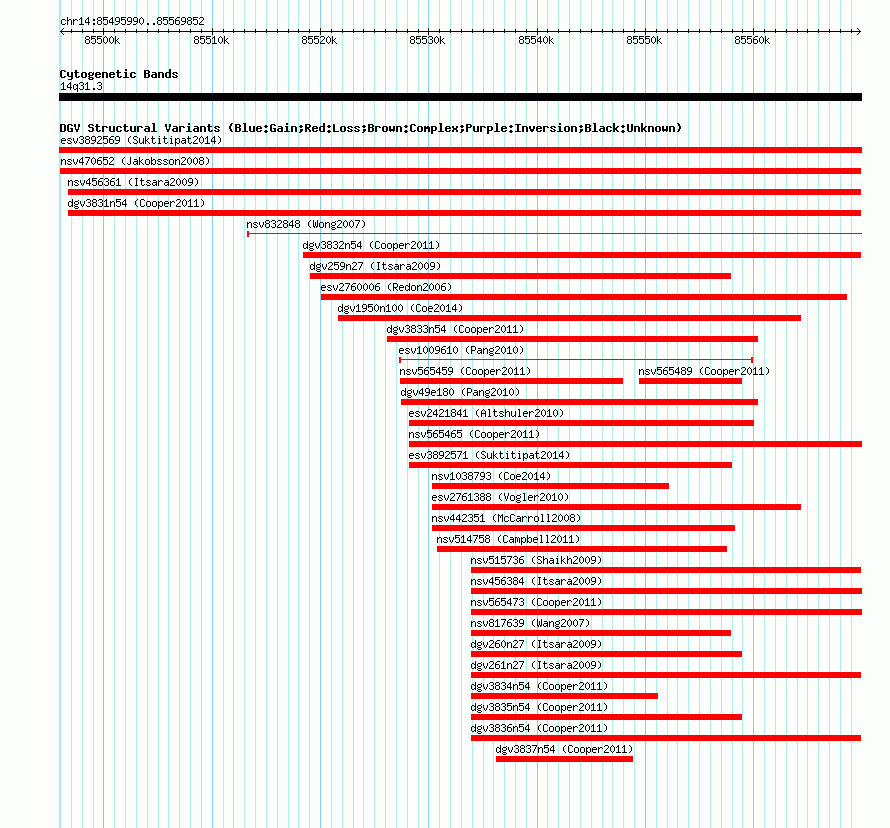 chr14:85495990..85569852

85500k 85510k 85520k 85530k 85540k 85550k 85560k

Cytogenetic Bands
14q31.3

DGV Structural Variants (Blue:Gain;Red:Loss;Brown:Complex;Purple:Inversion;Black:Unknown)
esv3892569 (Suktitipat2014)
nsv470652 (Jakobsson2008)
nsv456361 (Itsara2009)
dgv3831n54 (Cooper2011)
nsv832848 (Wong2007)
dgv3832n54 (Cooper2011)
dgv259n27 (Itsara2009)
esv2760006 (Redon2006)
dgv1950n100 (Coe2014)
dgv3833n54 (Cooper2011)
esv1009610 (Pang2010)
nsv565459 (Cooper2011)
nsv565489 (Cooper2011)
dgv49e180 (Pang2010)
esv2421841 (Altshuler2010)
nsv565465 (Cooper2011)
esv3892571 (Suktitipat2014)
nsv1038793 (Coe2014)
esv2761388 (Vogler2010)
nsv442351 (McCarroll2008)
nsv514758 (Campbell2011)
nsv515736 (Shaikh2009)
nsv456384 (Itsara2009)
nsv565473 (Cooper2011)
nsv817639 (Wang2007)
dgv260n27 (Itsara2009)
dgv261n27 (Itsara2009)
dgv3834n54 (Cooper2011)
dgv3835n54 (Cooper2011)
dgv3836n54 (Cooper2011)
dgv3837n54 (Cooper2011)